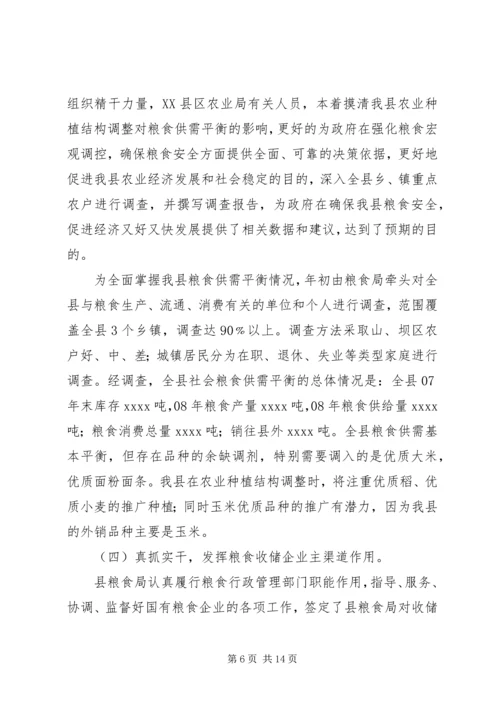 组织精干力量，XX县区农业局有关人员，本着摸清我县农业种植结构调整对粮食供需平衡的影响，更好的为政府在强化粮食宏观调控，确保粮食安全方面提供全面、可靠的决策依据，更好地促进我县农业经济发展和社会稳定的目的，深入全县乡、镇重点农户进行调查，并撰写调查报告，为政府在确保我县粮食安全，促进经济又好又快发展提供了相关数据和建议，达到了预期的目的。

为全面掌握我县粮食供需平衡情况，年初由粮食局牵头对全县与粮食生产、流通、消费有关的单位和个人进行调查，范围覆盖全县3个乡镇，调查达90%以上。调查方法采取山、坝区农户好、中、差；城镇居民分为在职、退休、失业等类型家庭进行调查。经调查，全县社会粮食供需平衡的总体情况是：全县07年末库存xxxx吨，08年粮食产量xxxx吨，08年粮食供给量xxxx吨；粮食消费总量xxxx吨；销往县外xxxx吨。全县粮食供需基本平衡，但存在品种的余缺调剂，特别需要调入的是优质大米，优质面粉面条。我县在农业种植结构调整时，将注重优质稻、优质小麦的推广种植；同时玉米优质品种的推广有潜力，因为我县的外销品种主要是玉米。

（四）真抓实干，发挥粮食收储企业主渠道作用。

县粮食局认真履行粮食行政管理部门职能作用，指导、服务、协调、监督好国有粮食企业的各项工作，签定了县粮食局对收储

第6页 共14页